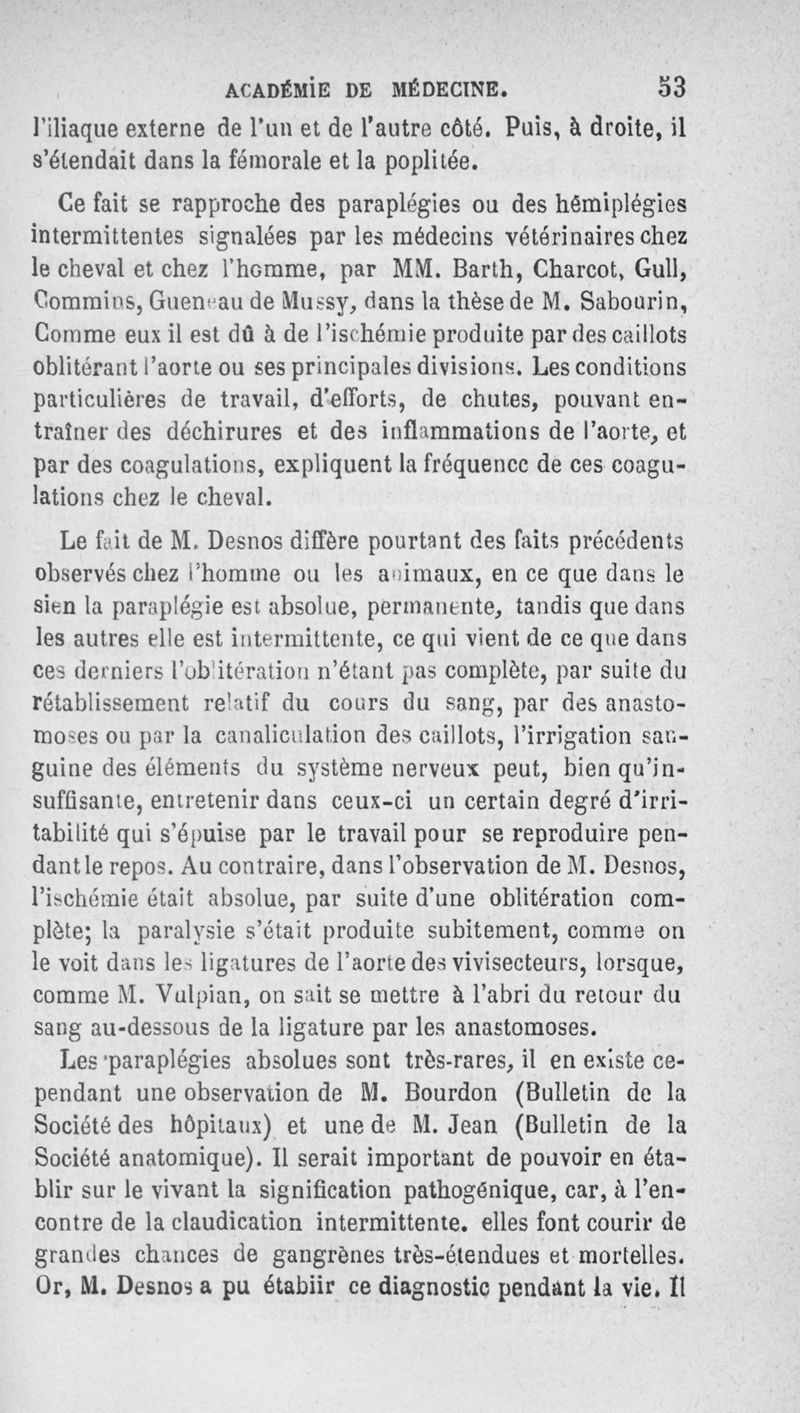 ACADÉMIE DE MÉDECINE. 53

l'iliaque externe de l'un et de l'autre côté. Puis, à droite, il s'étendait dans la fémorale et la poplitée.

Ce fait se rapproche des paraplégies ou des hémiplégies intermittentes signalées par les médecins vétérinaires chez le cheval et chez l'homme, par MM. Barth, Charcot, Gull, Commins, Gueneau de Mussy, dans la thèse de M. Sabourin, Comme eux il est dû à de l'ischémie produite par des caillots oblitérant l'aorte ou ses principales divisions. Les conditions particulières de travail, d'efforts, de chutes, pouvant entraîner des déchirures et des inflammations de l'aorte, et par des coagulations, expliquent la fréquence de ces coagulations chez le cheval.

Le fait de M. Desnos diffère pourtant des faits précédents observés chez l'homme ou les animaux, en ce que dans le sien la paraplégie est absolue, permanente, tandis que dans les autres elle est intermittente, ce qui vient de ce que dans ces derniers l'oblitération n'étant pas complète, par suite du rétablissement relatif du cours du sang, par des anastomoses ou par la canaliculation des caillots, l'irrigation sanguine des éléments du système nerveux peut, bien qu'insuffisante, entretenir dans ceux-ci un certain degré d'irritabilité qui s'épuise par le travail pour se reproduire pendant le repos. Au contraire, dans l'observation de M. Desnos, l'ischémie était absolue, par suite d'une oblitération complète; la paralysie s'était produite subitement, comme on le voit dans les ligatures de l'aorte des vivisecteurs, lorsque, comme M. Vulpian, on sait se mettre à l'abri du retour du sang au-dessous de la ligature par les anastomoses.

Les paraplégies absolues sont très-rares, il en existe cependant une observation de M. Bourdon (Bulletin de la Société des hôpitaux) et une de M. Jean (Bulletin de la Société anatomique). Il serait important de pouvoir en établir sur le vivant la signification pathogénique, car, à l'encontre de la claudication intermittente. elles font courir de grandes chances de gangrènes très-étendues et mortelles. Or, M. Desnos a pu étabiir ce diagnostic pendant la vie. Il